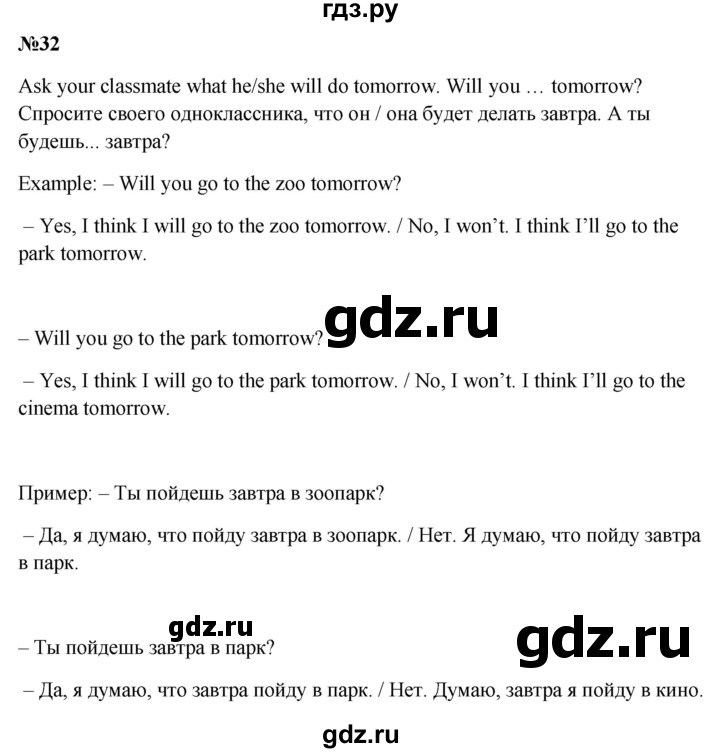 гдз.ру

№32

Ask your classmate what he/she will do tomorrow. Will you … tomorrow? Спросите своего одноклассника, что он / она будет делать завтра. А ты будешь... завтра?

Example: – Will you go to the zoo tomorrow?

– Yes, I think I will go to the zoo tomorrow. / No, I won't. I think I'll go to the park tomorrow.

gdz.ru

– Will you go to the park tomorrow?

– Yes, I think I will go to the park tomorrow. / No, I won't. I think I'll go to the cinema tomorrow.

Пример: – Ты пойдешь завтра в зоопарк?

– Да, я думаю, что пойду завтра в зоопарк. / Нет. Я думаю, что пойду завтра в парк.

gdz.ru

gdz.ru

– Ты пойдешь завтра в парк?

– Да, я думаю, что завтра пойду в парк. / Нет. Думаю, завтра я пойду в кино.

gdz.ru